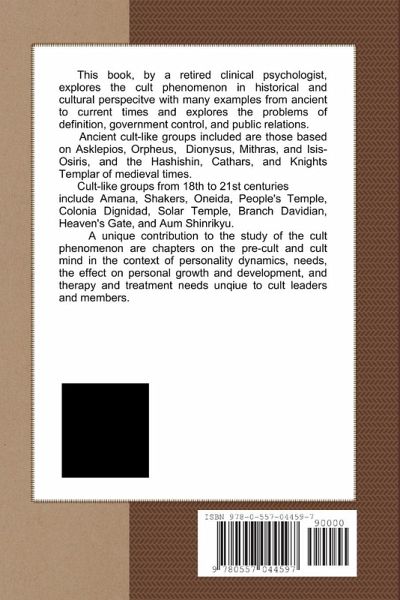 This book, by a retired clinical psychologist, explores the cult phenomenon in historical and cultural perspecitve with many examples from ancient to current times and explores the problems of definition, government control, and public relations.

Ancient cult-like groups included are those based on Asklepios, Orpheus, Dionysus, Mithras, and Isis-Osiris, and the Hashishin, Cathars, and Knights Templar of medieval times.

Cult-like groups from 18th to 21st centuries include Amana, Shakers, Oneida, People's Temple, Colonia Dignidad, Solar Temple, Branch Davidian, Heaven's Gate, and Aum Shinrikyu.

A unique contribution to the study of the cult phenomenon are chapters on the pre-cult and cult mind in the context of personality dynamics, needs, the effect on personal growth and development, and therapy and treatment needs unqiue to cult leaders and members.

ISBN 978-0-557-04459-7
90000
9 780557 044597